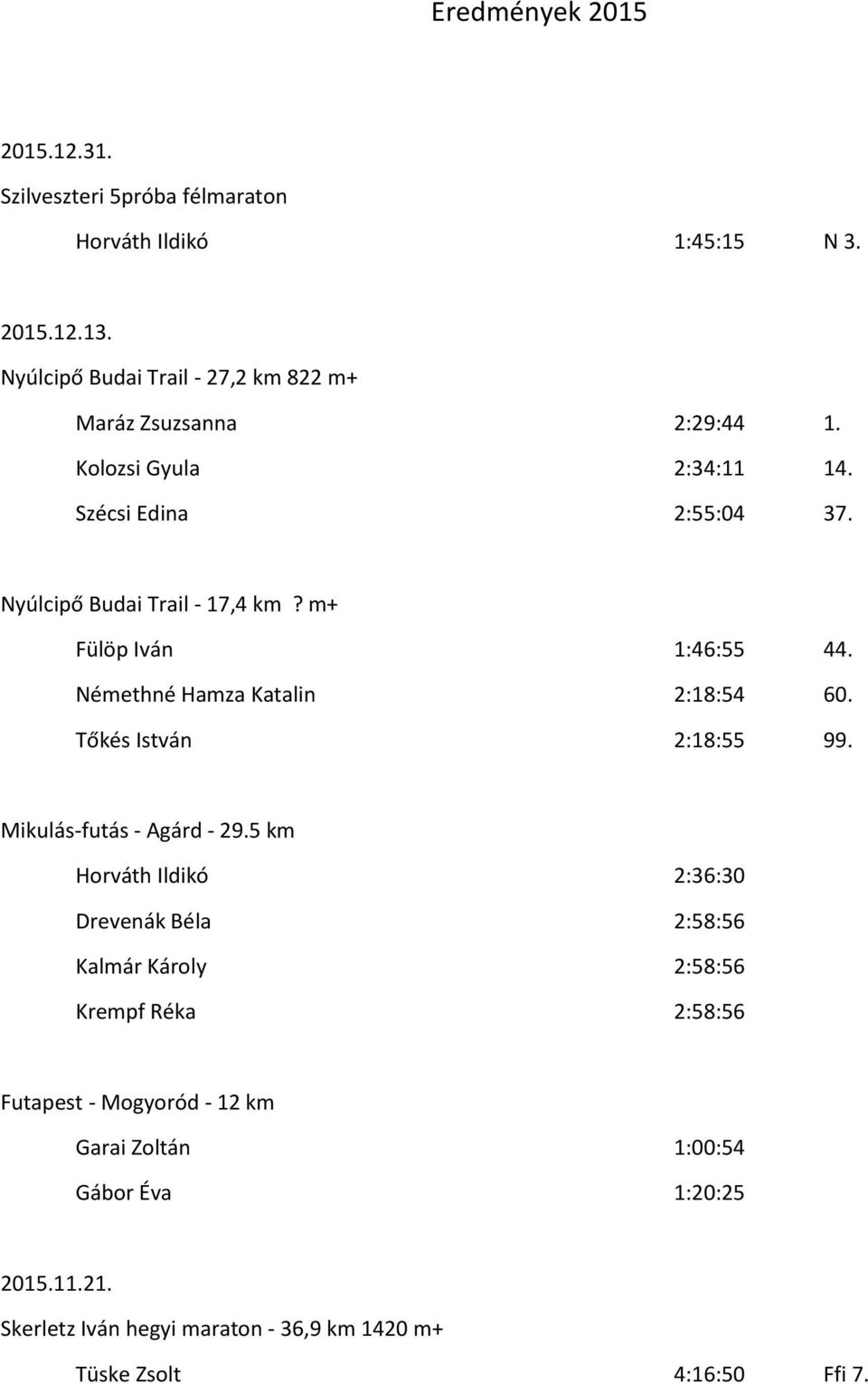 Eredmények 2015

2015.12.31.

Szilveszteri 5próba félmaraton

Horváth Ildikó 1:45:15 N 3.

2015.12.13.

Nyúlcipő Budai Trail - 27,2 km 822 m+

Maráz Zsuzsanna 2:29:44 1.

Kolozsi Gyula 2:34:11 14.

Szécsi Edina 2:55:04 37.

Nyúlcipő Budai Trail - 17,4 km ? m+

Fülöp Iván 1:46:55 44.

Némethné Hamza Katalin 2:18:54 60.

Tőkés István 2:18:55 99.

Mikulás-futás - Agárd - 29.5 km

Horváth Ildikó 2:36:30

Drevenák Béla 2:58:56

Kalmár Károly 2:58:56

Krempf Réka 2:58:56

Futapest - Mogyoród - 12 km

Garai Zoltán 1:00:54

Gábor Éva 1:20:25

2015.11.21.

Skerletz Iván hegyi maraton - 36,9 km 1420 m+

Tüske Zsolt 4:16:50 Ffi 7.